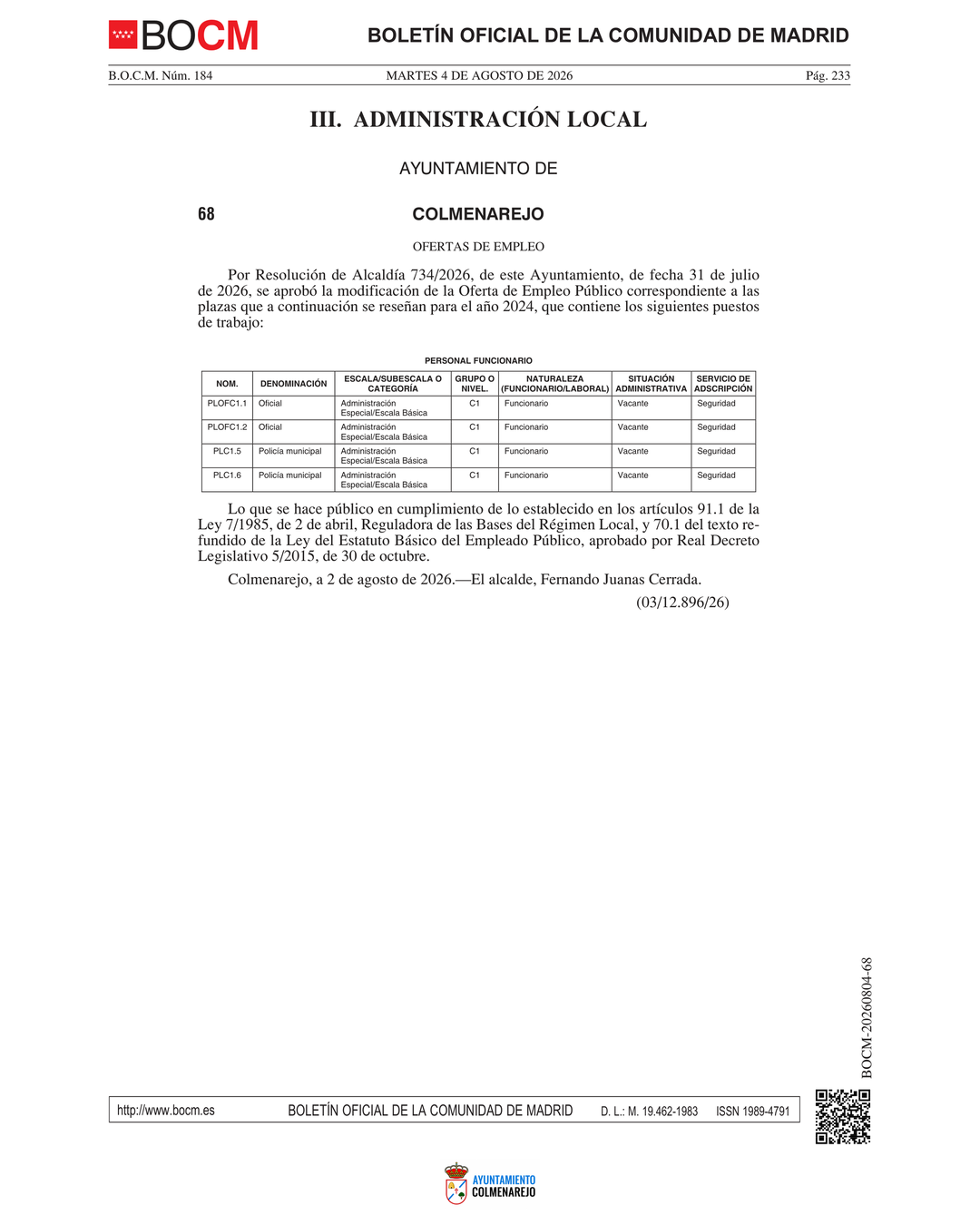 BOCM

BOLETÍN OFICIAL DE LA COMUNIDAD DE MADRID

B.O.C.M. Núm. 184　　MARTES 4 DE AGOSTO DE 2026　　Pág. 233

III. ADMINISTRACIÓN LOCAL

AYUNTAMIENTO DE

68　　COLMENAREJO

OFERTAS DE EMPLEO

Por Resolución de Alcaldía 734/2026, de este Ayuntamiento, de fecha 31 de julio de 2026, se aprobó la modificación de la Oferta de Empleo Público correspondiente a las plazas que a continuación se reseñan para el año 2024, que contiene los siguientes puestos de trabajo:

PERSONAL FUNCIONARIO

| NOM. | DENOMINACIÓN | ESCALA/SUBESCALA O CATEGORÍA | GRUPO O NIVEL. | NATURALEZA (FUNCIONARIO/LABORAL) | SITUACIÓN ADMINISTRATIVA | SERVICIO DE ADSCRIPCIÓN |
|---|---|---|---|---|---|---|
| PLOFC1.1 | Oficial | Administración Especial/Escala Básica | C1 | Funcionario | Vacante | Seguridad |
| PLOFC1.2 | Oficial | Administración Especial/Escala Básica | C1 | Funcionario | Vacante | Seguridad |
| PLC1.5 | Policía municipal | Administración Especial/Escala Básica | C1 | Funcionario | Vacante | Seguridad |
| PLC1.6 | Policía municipal | Administración Especial/Escala Básica | C1 | Funcionario | Vacante | Seguridad |

Lo que se hace público en cumplimiento de lo establecido en los artículos 91.1 de la Ley 7/1985, de 2 de abril, Reguladora de las Bases del Régimen Local, y 70.1 del texto refundido de la Ley del Estatuto Básico del Empleado Público, aprobado por Real Decreto Legislativo 5/2015, de 30 de octubre.

Colmenarejo, a 2 de agosto de 2026.—El alcalde, Fernando Juanas Cerrada.

(03/12.896/26)

BOCM-20260804-68

http://www.bocm.es　　BOLETÍN OFICIAL DE LA COMUNIDAD DE MADRID　　D. L.: M. 19.462-1983　　ISSN 1989-4791

AYUNTAMIENTO COLMENAREJO